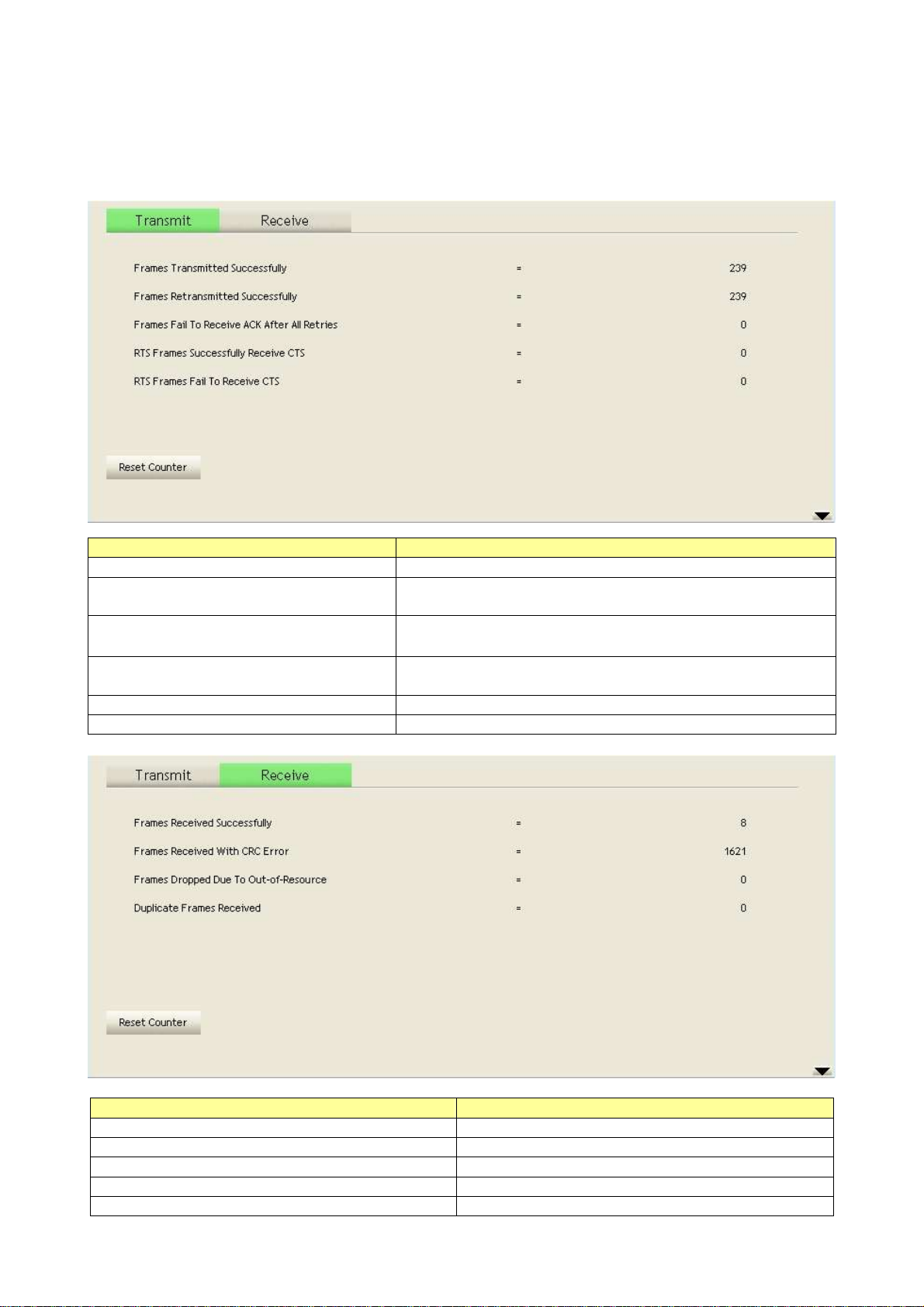 Transmit Receive

Frames Transmitted Successfully = 239

Frames Retransmitted Successfully = 239

Frames Fail To Receive ACK After All Retries = 0

RTS Frames Successfully Receive CTS = 0

RTS Frames Fail To Receive CTS = 0

Reset Counter

Transmit Receive

Frames Received Successfully = 8

Frames Received With CRC Error = 1621

Frames Dropped Due To Out-of-Resource = 0

Duplicate Frames Received = 0

Reset Counter